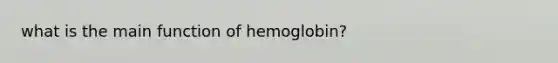 what is the main function of hemoglobin?